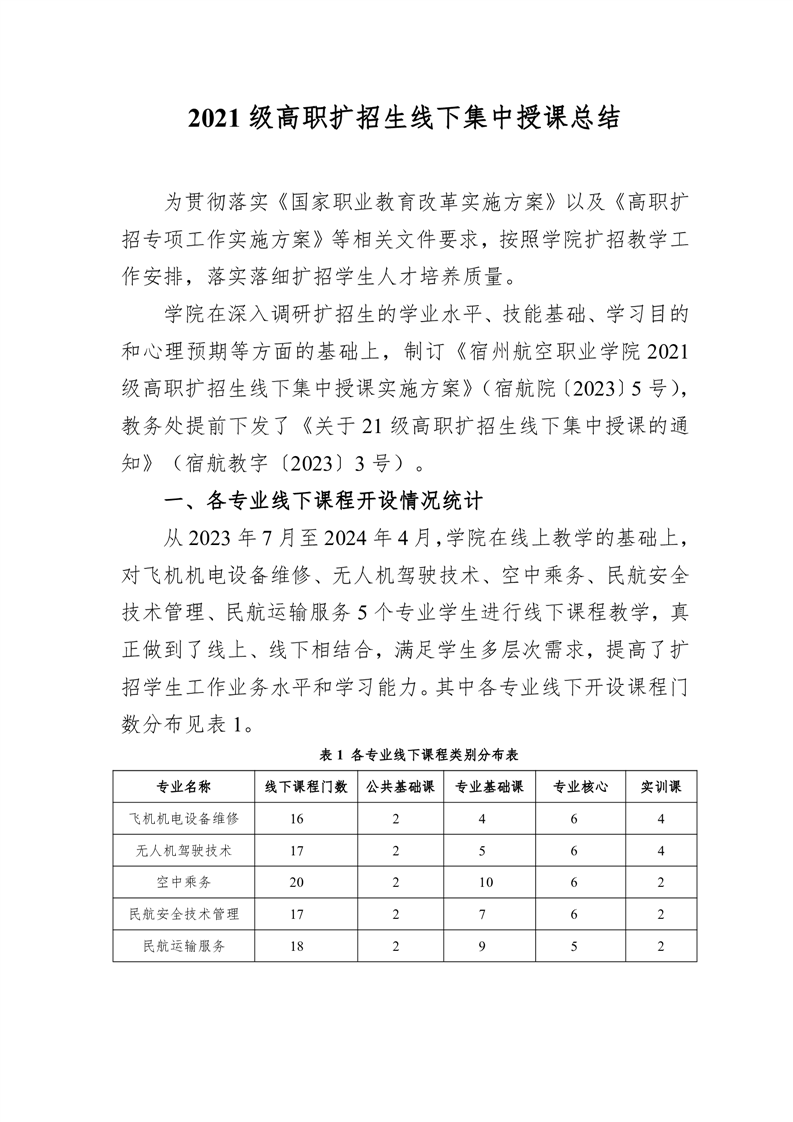 2021 级高职扩招生线下集中授课总结

为贯彻落实《国家职业教育改革实施方案》以及《高职扩招专项工作实施方案》等相关文件要求，按照学院扩招教学工作安排，落实落细扩招学生人才培养质量。

学院在深入调研扩招生的学业水平、技能基础、学习目的和心理预期等方面的基础上，制订《宿州航空职业学院 2021 级高职扩招生线下集中授课实施方案》（宿航院〔2023〕5 号），教务处提前下发了《关于 21 级高职扩招生线下集中授课的通知》（宿航教字〔2023〕3 号）。

一、各专业线下课程开设情况统计

从 2023 年 7 月至 2024 年 4 月，学院在线上教学的基础上，对飞机机电设备维修、无人机驾驶技术、空中乘务、民航安全技术管理、民航运输服务 5 个专业学生进行线下课程教学，真正做到了线上、线下相结合，满足学生多层次需求，提高了扩招学生工作业务水平和学习能力。其中各专业线下开设课程门数分布见表 1。

表 1 各专业线下课程类别分布表

| 专业名称 | 线下课程门数 | 公共基础课 | 专业基础课 | 专业核心 | 实训课 |
|---|---|---|---|---|---|
| 飞机机电设备维修 | 16 | 2 | 4 | 6 | 4 |
| 无人机驾驶技术 | 17 | 2 | 5 | 6 | 4 |
| 空中乘务 | 20 | 2 | 10 | 6 | 2 |
| 民航安全技术管理 | 17 | 2 | 7 | 6 | 2 |
| 民航运输服务 | 18 | 2 | 9 | 5 | 2 |